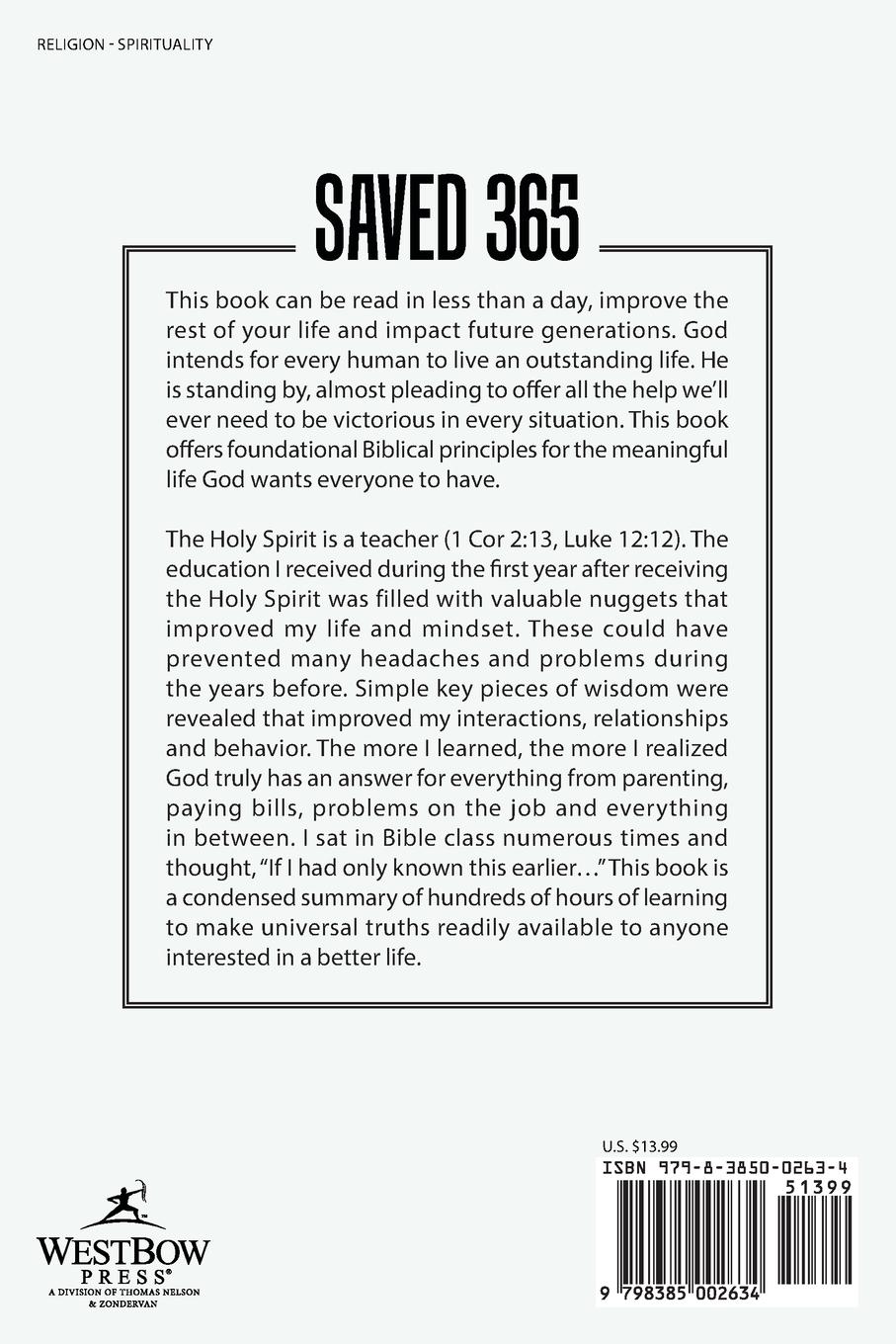 RELIGION - SPIRITUALITY

SAVED 365

This book can be read in less than a day, improve the rest of your life and impact future generations. God intends for every human to live an outstanding life. He is standing by, almost pleading to offer all the help we'll ever need to be victorious in every situation. This book offers foundational Biblical principles for the meaningful life God wants everyone to have.

The Holy Spirit is a teacher (1 Cor 2:13, Luke 12:12). The education I received during the first year after receiving the Holy Spirit was filled with valuable nuggets that improved my life and mindset. These could have prevented many headaches and problems during the years before. Simple key pieces of wisdom were revealed that improved my interactions, relationships and behavior. The more I learned, the more I realized God truly has an answer for everything from parenting, paying bills, problems on the job and everything in between. I sat in Bible class numerous times and thought, "If I had only known this earlier…" This book is a condensed summary of hundreds of hours of learning to make universal truths readily available to anyone interested in a better life.

WESTBOW PRESS®
A DIVISION OF THOMAS NELSON & ZONDERVAN

U.S. $13.99
ISBN 979-8-3850-0263-4
51399
9 798385 002634